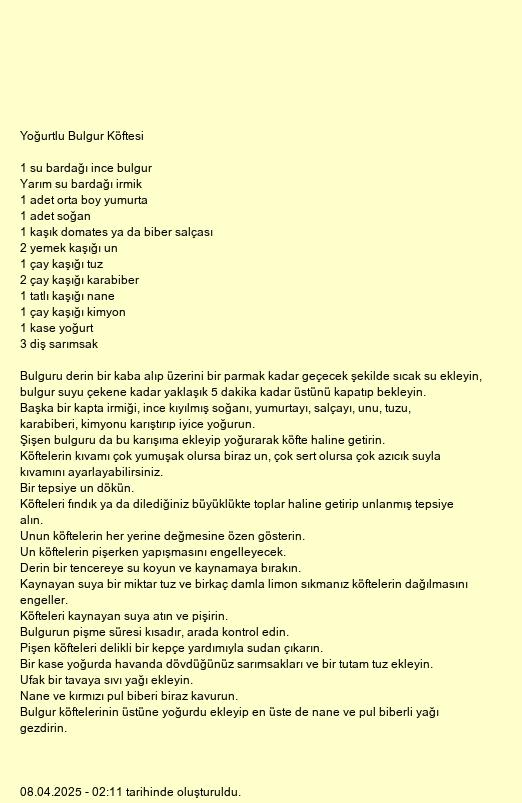 Yoğurtlu Bulgur Köftesi

1 su bardağı ince bulgur
Yarım su bardağı irmik
1 adet orta boy yumurta
1 adet soğan
1 kaşık domates ya da biber salçası
2 yemek kaşığı un
1 çay kaşığı tuz
2 çay kaşığı karabiber
1 tatlı kaşığı nane
1 çay kaşığı kimyon
1 kase yoğurt
3 diş sarımsak

Bulguru derin bir kaba alıp üzerini bir parmak kadar geçecek şekilde sıcak su ekleyin, bulgur suyu çekene kadar yaklaşık 5 dakika kadar üstünü kapatıp bekleyin.
Başka bir kapta irmiği, ince kıyılmış soğanı, yumurtayı, salçayı, unu, tuzu, karabiberi, kimyonu karıştırıp iyice yoğurun.
Şişen bulguru da bu karışıma ekleyip yoğurarak köfte haline getirin.
Köftelerin kıvamı çok yumuşak olursa biraz un, çok sert olursa çok azıcık suyla kıvamını ayarlayabilirsiniz.
Bir tepsiye un dökün.
Köfteleri fındık ya da dilediğiniz büyüklükte toplar haline getirip unlanmış tepsiye alın.
Unun köftelerin her yerine değmesine özen gösterin.
Un köftelerin pişerken yapışmasını engelleyecek.
Derin bir tencereye su koyun ve kaynamaya bırakın.
Kaynayan suya bir miktar tuz ve birkaç damla limon sıkmanız köftelerin dağılmasını engeller.
Köfteleri kaynayan suya atın ve pişirin.
Bulgurun pişme süresi kısadır, arada kontrol edin.
Pişen köfteleri delikli bir kepçe yardımıyla sudan çıkarın.
Bir kase yoğurda havanda dövdüğünüz sarımsakları ve bir tutam tuz ekleyin.
Ufak bir tavaya sıvı yağı ekleyin.
Nane ve kırmızı pul biberi biraz kavurun.
Bulgur köftelerinin üstüne yoğurdu ekleyip en üste de nane ve pul biberli yağı gezdirin.

08.04.2025 - 02:11 tarihinde oluşturuldu.